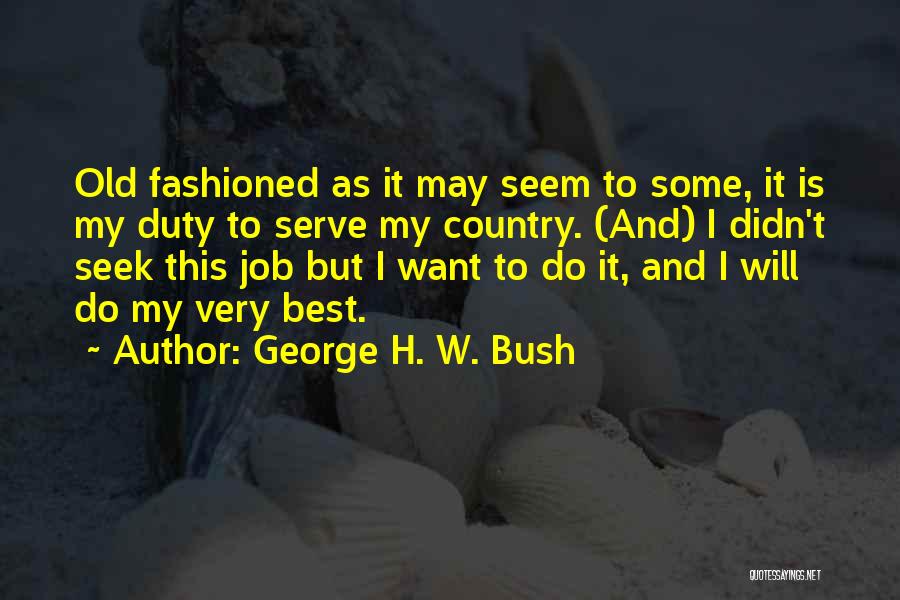 Old fashioned as it may seem to some, it is my duty to serve my country. (And) I didn't seek this job but I want to do it, and I will do my very best.

~ Author: George H. W. Bush

QUOTESSAYINGS.NET